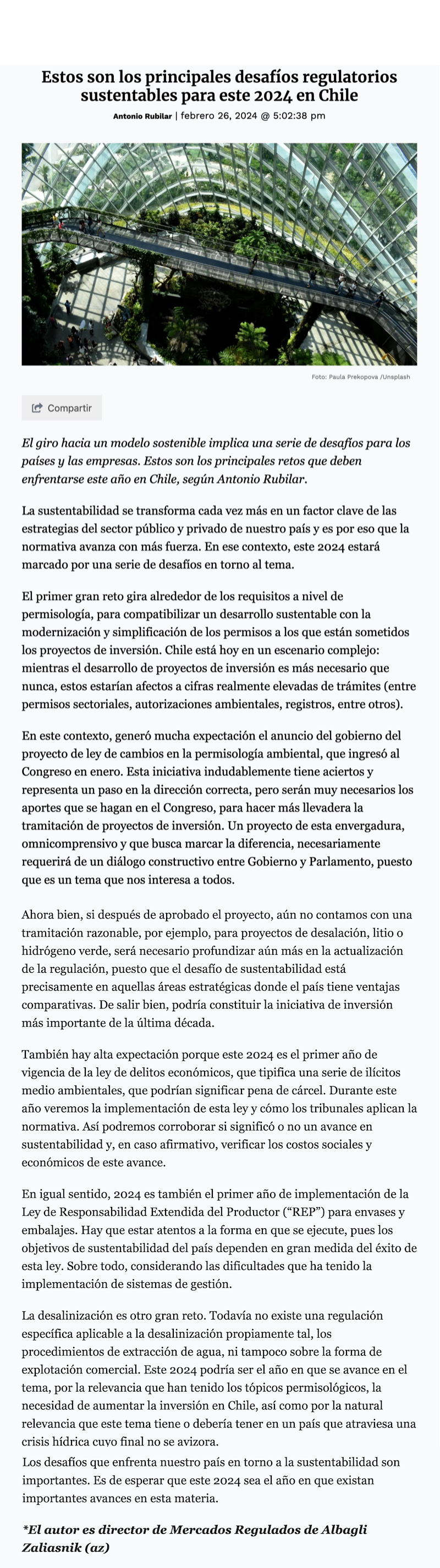 Estos son los principales desafíos regulatorios sustentables para este 2024 en Chile

Antonio Rubilar | febrero 26, 2024 @ 5:02:38 pm

Foto: Paula Prekopova /Unsplash

Compartir

El giro hacia un modelo sostenible implica una serie de desafíos para los países y las empresas. Estos son los principales retos que deben enfrentarse este año en Chile, según Antonio Rubilar.

La sustentabilidad se transforma cada vez más en un factor clave de las estrategias del sector público y privado de nuestro país y es por eso que la normativa avanza con más fuerza. En ese contexto, este 2024 estará marcado por una serie de desafíos en torno al tema.

El primer gran reto gira alrededor de los requisitos a nivel de permisología, para compatibilizar un desarrollo sustentable con la modernización y simplificación de los permisos a los que están sometidos los proyectos de inversión. Chile está hoy en un escenario complejo: mientras el desarrollo de proyectos de inversión es más necesario que nunca, estos estarían afectos a cifras realmente elevadas de trámites (entre permisos sectoriales, autorizaciones ambientales, registros, entre otros).

En este contexto, generó mucha expectación el anuncio del gobierno del proyecto de ley de cambios en la permisología ambiental, que ingresó al Congreso en enero. Esta iniciativa indudablemente tiene aciertos y representa un paso en la dirección correcta, pero serán muy necesarios los aportes que se hagan en el Congreso, para hacer más llevadera la tramitación de proyectos de inversión. Un proyecto de esta envergadura, omnicomprensivo y que busca marcar la diferencia, necesariamente requerirá de un diálogo constructivo entre Gobierno y Parlamento, puesto que es un tema que nos interesa a todos.

Ahora bien, si después de aprobado el proyecto, aún no contamos con una tramitación razonable, por ejemplo, para proyectos de desalación, litio o hidrógeno verde, será necesario profundizar aún más en la actualización de la regulación, puesto que el desafío de sustentabilidad está precisamente en aquellas áreas estratégicas donde el país tiene ventajas comparativas. De salir bien, podría constituir la iniciativa de inversión más importante de la última década.

También hay alta expectación porque este 2024 es el primer año de vigencia de la ley de delitos económicos, que tipifica una serie de ilícitos medio ambientales, que podrían significar pena de cárcel. Durante este año veremos la implementación de esta ley y cómo los tribunales aplican la normativa. Así podremos corroborar si significó o no un avance en sustentabilidad y, en caso afirmativo, verificar los costos sociales y económicos de este avance.

En igual sentido, 2024 es también el primer año de implementación de la Ley de Responsabilidad Extendida del Productor (“REP”) para envases y embalajes. Hay que estar atentos a la forma en que se ejecute, pues los objetivos de sustentabilidad del país dependen en gran medida del éxito de esta ley. Sobre todo, considerando las dificultades que ha tenido la implementación de sistemas de gestión.

La desalinización es otro gran reto. Todavía no existe una regulación específica aplicable a la desalinización propiamente tal, los procedimientos de extracción de agua, ni tampoco sobre la forma de explotación comercial. Este 2024 podría ser el año en que se avance en el tema, por la relevancia que han tenido los tópicos permisológicos, la necesidad de aumentar la inversión en Chile, así como por la natural relevancia que este tema tiene o debería tener en un país que atraviesa una crisis hídrica cuyo final no se avizora.
Los desafíos que enfrenta nuestro país en torno a la sustentabilidad son importantes. Es de esperar que este 2024 sea el año en que existan importantes avances en esta materia.

*El autor es director de Mercados Regulados de Albagli Zaliasnik (az)